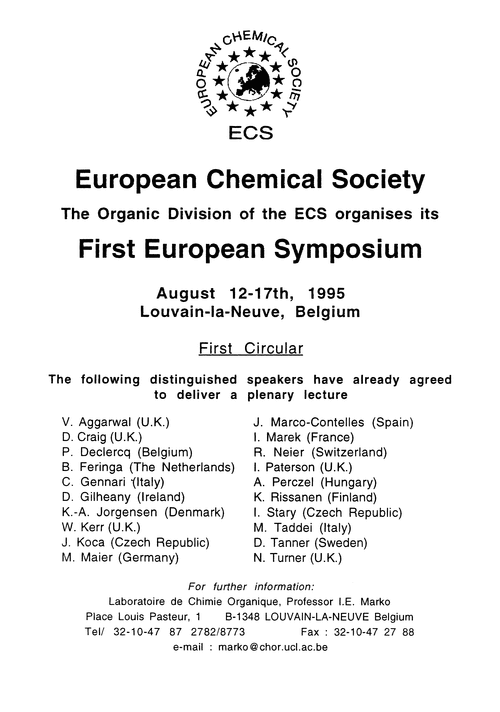 EUROPEAN CHEMICAL SOCIETY

ECS

European Chemical Society

The Organic Division of the ECS organises its

First European Symposium

August 12-17th, 1995
Louvain-la-Neuve, Belgium

First Circular

The following distinguished speakers have already agreed to deliver a plenary lecture

V. Aggarwal (U.K.)
D. Craig (U.K.)
P. Declercq (Belgium)
B. Feringa (The Netherlands)
C. Gennari (Italy)
D. Gilheany (Ireland)
K.-A. Jorgensen (Denmark)
W. Kerr (U.K.)
J. Koca (Czech Republic)
M. Maier (Germany)

J. Marco-Contelles (Spain)
I. Marek (France)
R. Neier (Switzerland)
I. Paterson (U.K.)
A. Perczel (Hungary)
K. Rissanen (Finland)
I. Stary (Czech Republic)
M. Taddei (Italy)
D. Tanner (Sweden)
N. Turner (U.K.)

For further information:
Laboratoire de Chimie Organique, Professor I.E. Marko
Place Louis Pasteur, 1 B-1348 LOUVAIN-LA-NEUVE Belgium
Tel/ 32-10-47 87 2782/8773 Fax : 32-10-47 27 88
e-mail : marko@chor.ucl.ac.be